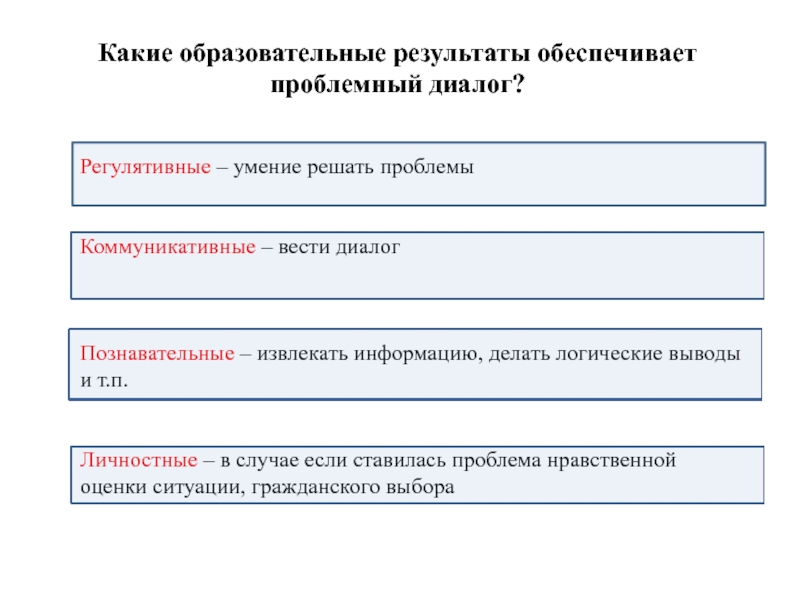 Какие образовательные результаты обеспечивает проблемный диалог?

Регулятивные – умение решать проблемы

Коммуникативные – вести диалог

Познавательные – извлекать информацию, делать логические выводы и т.п.

Личностные – в случае если ставилась проблема нравственной оценки ситуации, гражданского выбора